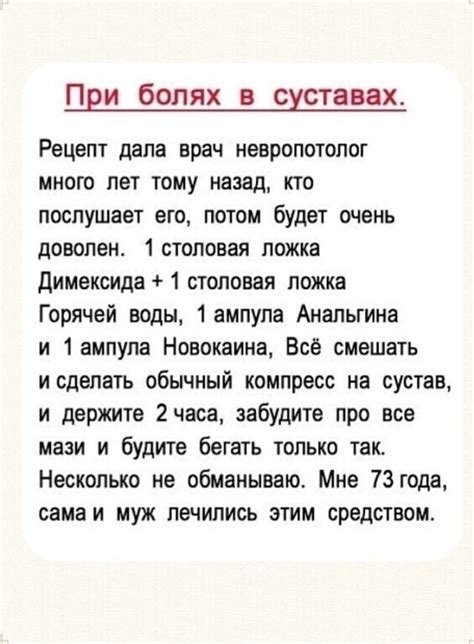 При болях в суставах.

Рецепт дала врач невропотолог много лет тому назад, кто послушает его, потом будет очень доволен. 1 столовая ложка Димексида + 1 столовая ложка Горячей воды, 1 ампула Анальгина и 1 ампула Новокаина, Всё смешать и сделать обычный компресс на сустав, и держите 2 часа, забудите про все мази и будите бегать только так. Несколько не обманываю. Мне 73 года, сама и муж лечились этим средством.